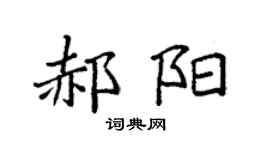 郝阳

词典网